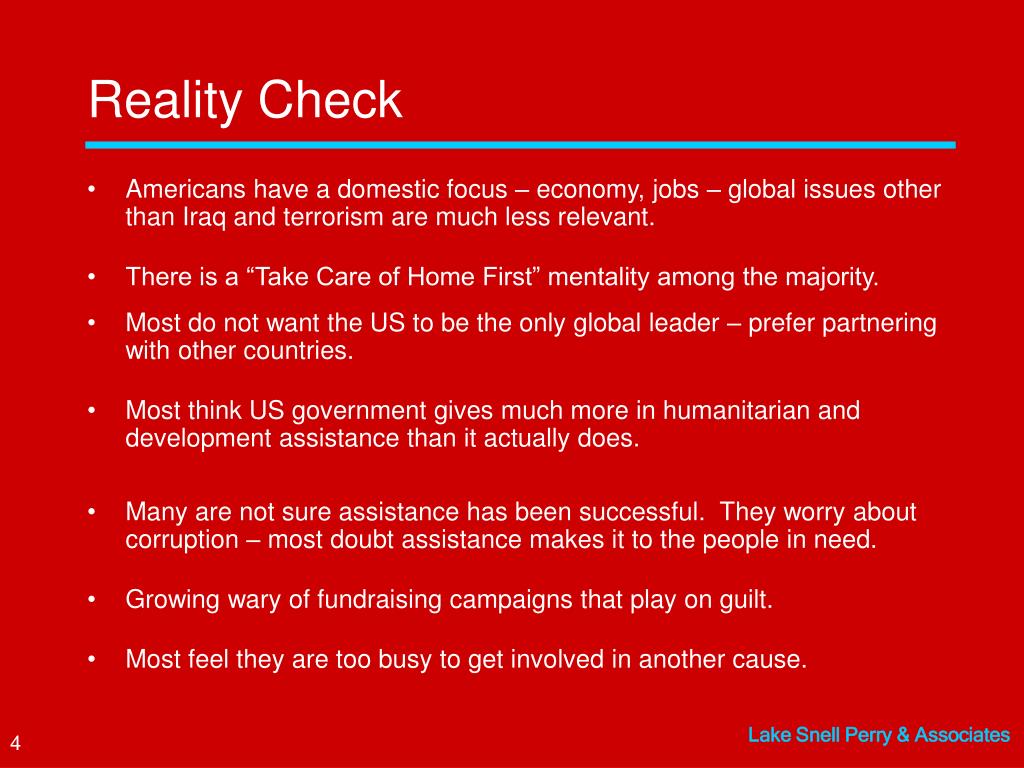 Reality Check

• Americans have a domestic focus – economy, jobs – global issues other than Iraq and terrorism are much less relevant.

• There is a “Take Care of Home First” mentality among the majority.

• Most do not want the US to be the only global leader – prefer partnering with other countries.

• Most think US government gives much more in humanitarian and development assistance than it actually does.

• Many are not sure assistance has been successful. They worry about corruption – most doubt assistance makes it to the people in need.

• Growing wary of fundraising campaigns that play on guilt.

• Most feel they are too busy to get involved in another cause.

4

Lake Snell Perry & Associates